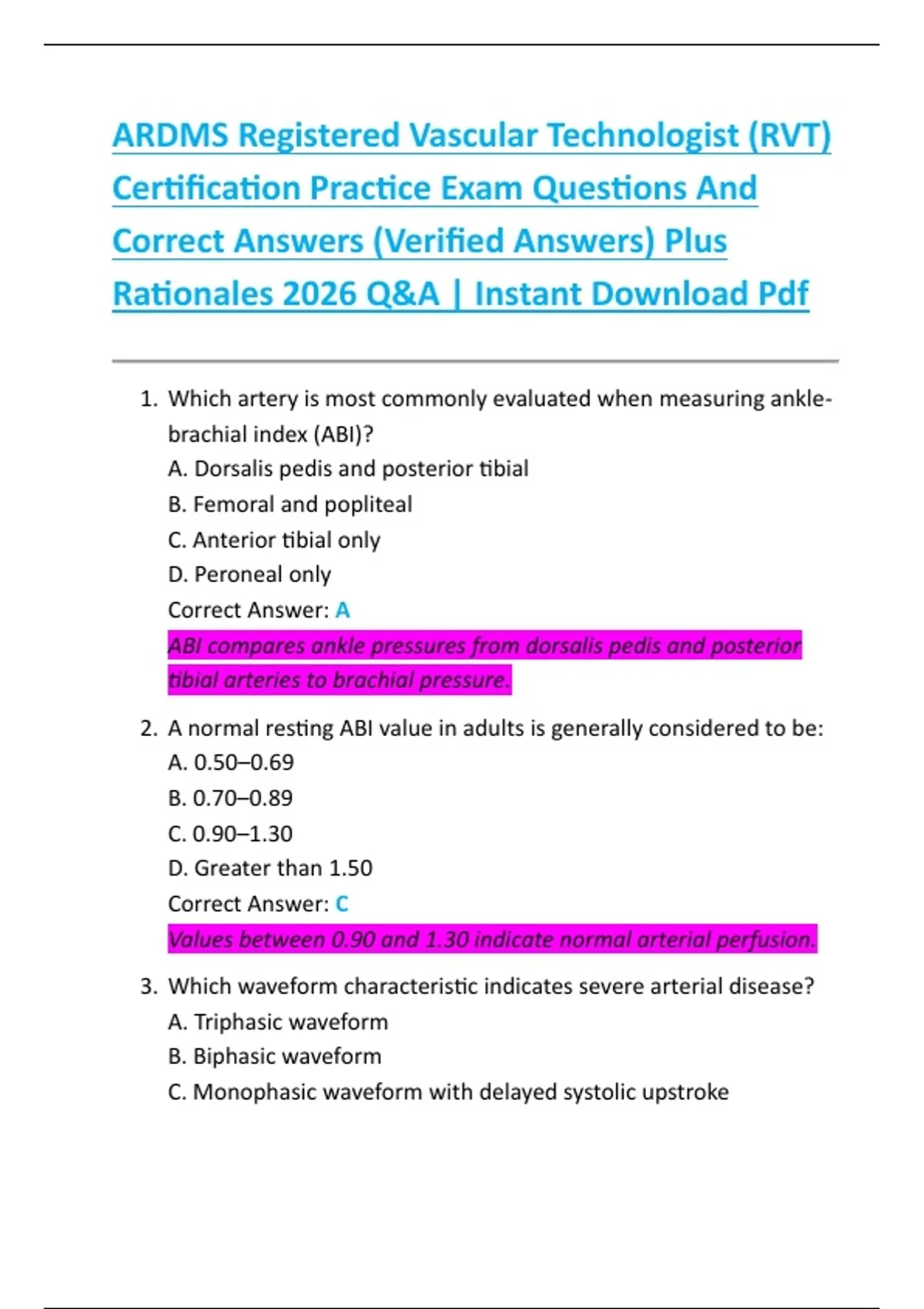 ARDMS Registered Vascular Technologist (RVT) Certification Practice Exam Questions And Correct Answers (Verified Answers) Plus Rationales 2026 Q&A | Instant Download Pdf

1. Which artery is most commonly evaluated when measuring ankle-brachial index (ABI)?
A. Dorsalis pedis and posterior tibial
B. Femoral and popliteal
C. Anterior tibial only
D. Peroneal only
Correct Answer: A
ABI compares ankle pressures from dorsalis pedis and posterior tibial arteries to brachial pressure.

2. A normal resting ABI value in adults is generally considered to be:
A. 0.50–0.69
B. 0.70–0.89
C. 0.90–1.30
D. Greater than 1.50
Correct Answer: C
Values between 0.90 and 1.30 indicate normal arterial perfusion.

3. Which waveform characteristic indicates severe arterial disease?
A. Triphasic waveform
B. Biphasic waveform
C. Monophasic waveform with delayed systolic upstroke